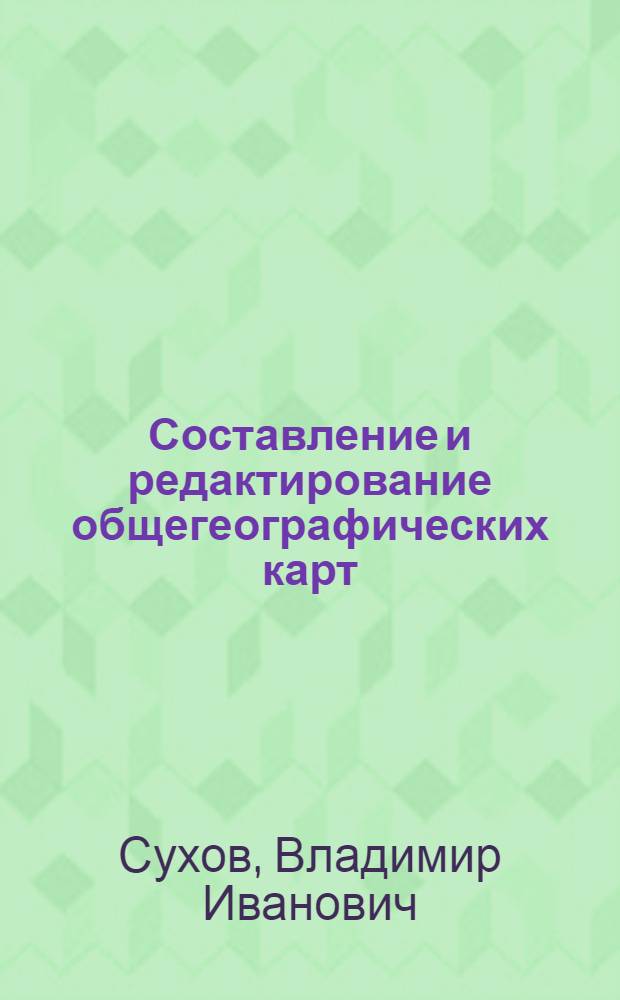 Составление и редактирование общегеографических карт

Сухов, Владимир Иванович